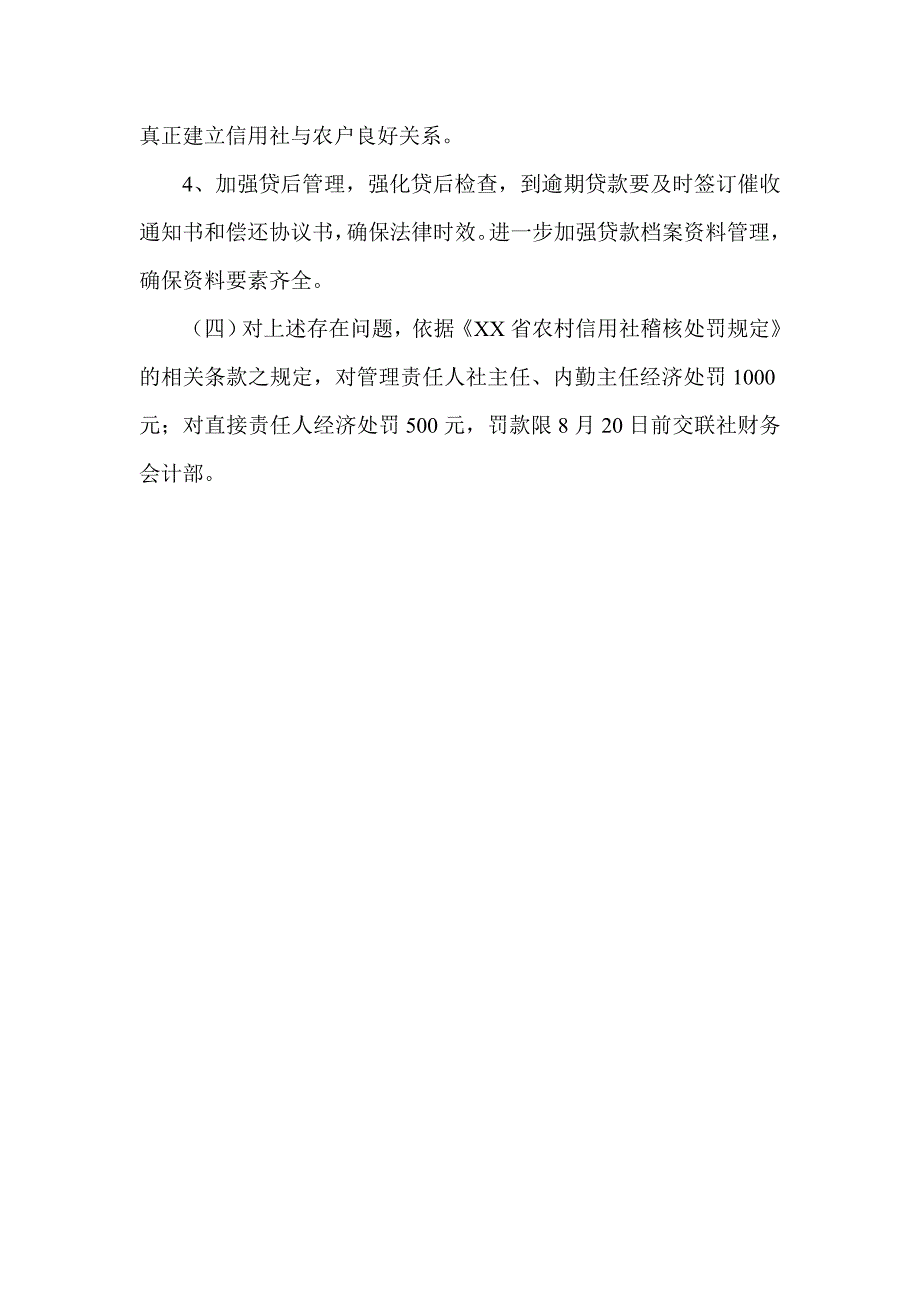 真正建立信用社与农户良好关系。

4、加强贷后管理，强化贷后检查，到逾期贷款要及时签订催收通知书和偿还协议书，确保法律时效。进一步加强贷款档案资料管理，确保资料要素齐全。

（四）对上述存在问题，依据《XX省农村信用社稽核处罚规定》的相关条款之规定，对管理责任人社主任、内勤主任经济处罚1000元；对直接责任人经济处罚500元，罚款限8月20日前交联社财务会计部。